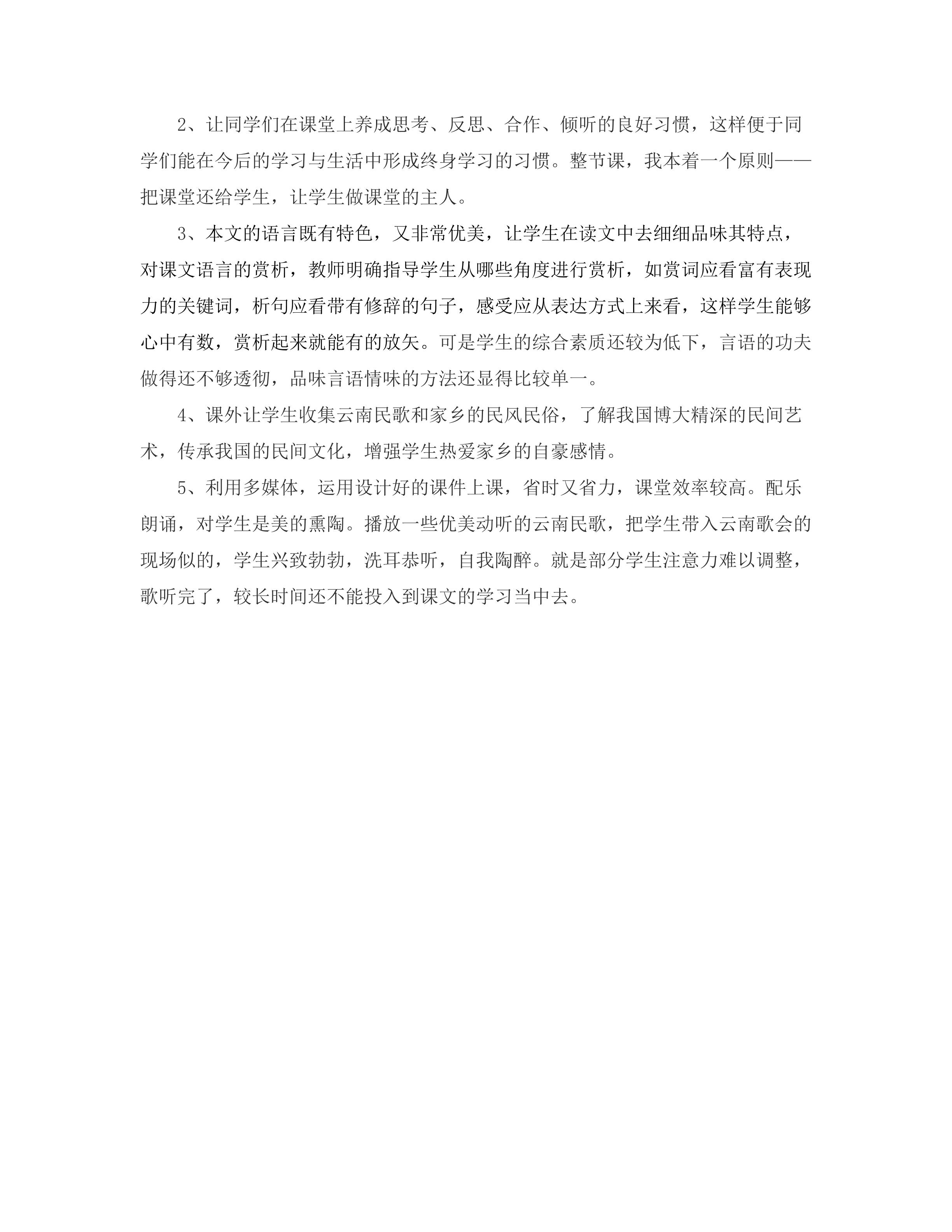 2、让同学们在课堂上养成思考、反思、合作、倾听的良好习惯，这样便于同学们能在今后的学习与生活中形成终身学习的习惯。整节课，我本着一个原则——把课堂还给学生，让学生做课堂的主人。

3、本文的语言既有特色，又非常优美，让学生在读文中去细细品味其特点，对课文语言的赏析，教师明确指导学生从哪些角度进行赏析，如赏词应看富有表现力的关键词，析句应看带有修辞的句子，感受应从表达方式上来看，这样学生能够心中有数，赏析起来就能有的放矢。可是学生的综合素质还较为低下，言语的功夫做得还不够透彻，品味言语情味的方法还显得比较单一。

4、课外让学生收集云南民歌和家乡的民风民俗，了解我国博大精深的民间艺术，传承我国的民间文化，增强学生热爱家乡的自豪感情。

5、利用多媒体，运用设计好的课件上课，省时又省力，课堂效率较高。配乐朗诵，对学生是美的熏陶。播放一些优美动听的云南民歌，把学生带入云南歌会的现场似的，学生兴致勃勃，洗耳恭听，自我陶醉。就是部分学生注意力难以调整，歌听完了，较长时间还不能投入到课文的学习当中去。